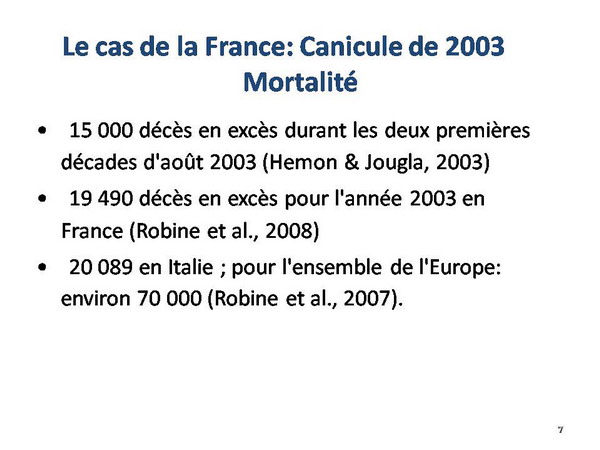 Le cas de la France: Canicule de 2003
Mortalité

• 15 000 décès en excès durant les deux premières décades d'août 2003 (Hemon & Jougla, 2003)

• 19 490 décès en excès pour l'année 2003 en France (Robine et al., 2008)

• 20 089 en Italie ; pour l'ensemble de l'Europe: environ 70 000 (Robine et al., 2007).

7